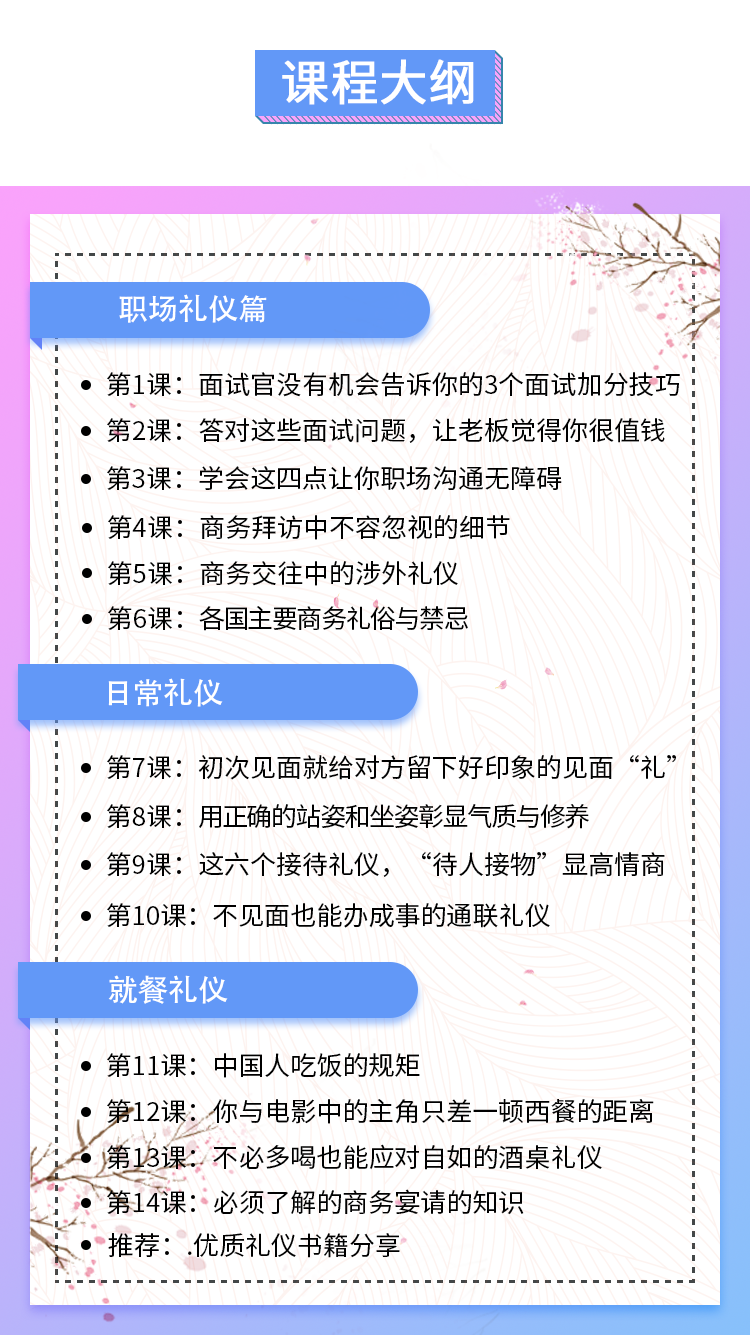 课程大纲

职场礼仪篇

- 第1课：面试官没有机会告诉你的3个面试加分技巧
- 第2课：答对这些面试问题，让老板觉得你很值钱
- 第3课：学会这四点让你职场沟通无障碍
- 第4课：商务拜访中不容忽视的细节
- 第5课：商务交往中的涉外礼仪
- 第6课：各国主要商务礼俗与禁忌

日常礼仪

- 第7课：初次见面就给对方留下好印象的见面“礼”
- 第8课：用正确的站姿和坐姿彰显气质与修养
- 第9课：这六个接待礼仪，“待人接物”显高情商
- 第10课：不见面也能办成事的通联礼仪

就餐礼仪

- 第11课：中国人吃饭的规矩
- 第12课：你与电影中的主角只差一顿西餐的距离
- 第13课：不必多喝也能应对自如的酒桌礼仪
- 第14课：必须了解的商务宴请的知识
- 推荐：.优质礼仪书籍分享